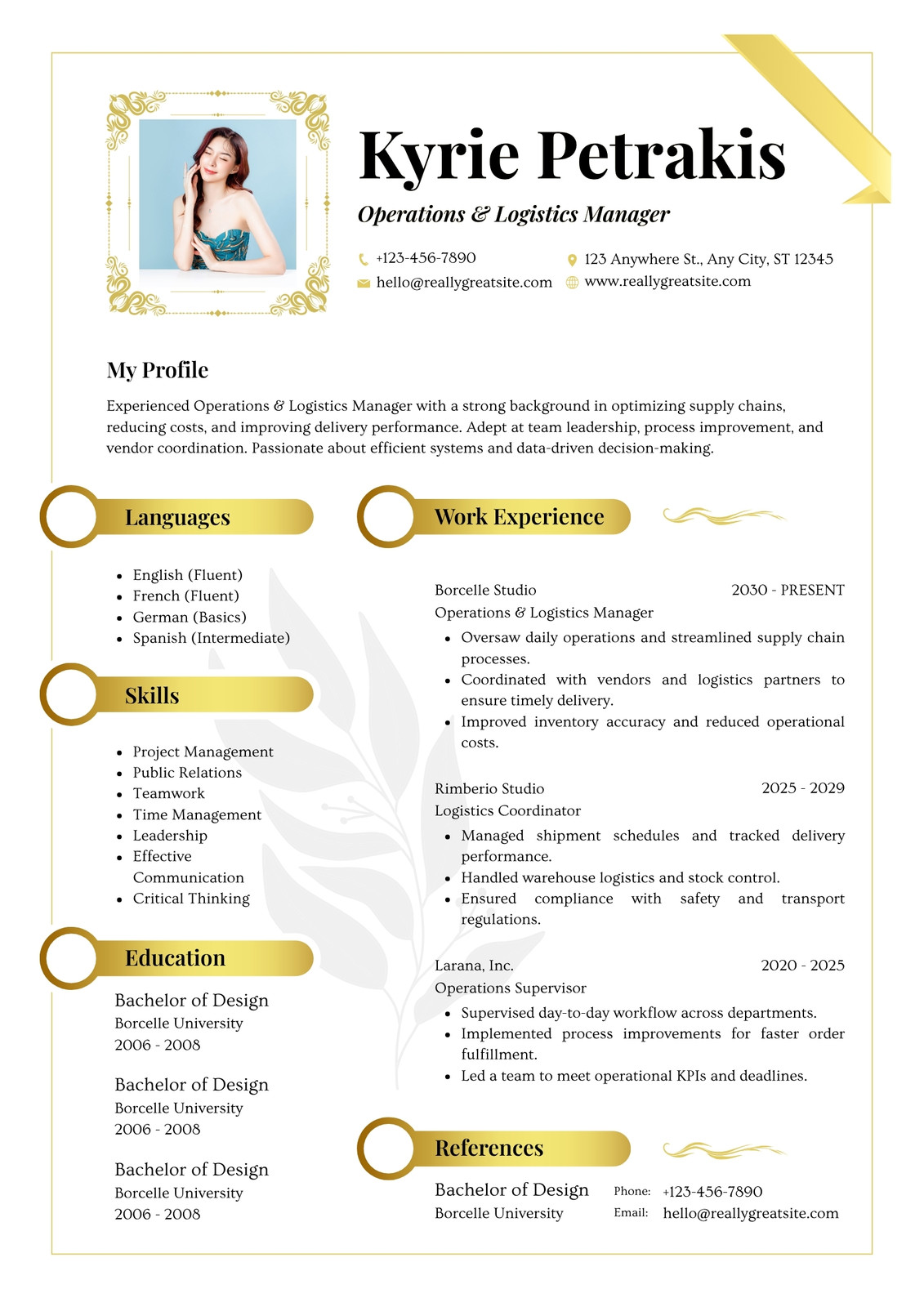 Kyrie Petrakis

Operations & Logistics Manager

+123-456-7890
hello@reallygreatsite.com
123 Anywhere St., Any City, ST 12345
www.reallygreatsite.com

My Profile

Experienced Operations & Logistics Manager with a strong background in optimizing supply chains, reducing costs, and improving delivery performance. Adept at team leadership, process improvement, and vendor coordination. Passionate about efficient systems and data-driven decision-making.

Languages

- English (Fluent)
- French (Fluent)
- German (Basics)
- Spanish (Intermediate)

Skills

- Project Management
- Public Relations
- Teamwork
- Time Management
- Leadership
- Effective Communication
- Critical Thinking

Education

Bachelor of Design
Borcelle University
2006 - 2008

Bachelor of Design
Borcelle University
2006 - 2008

Bachelor of Design
Borcelle University
2006 - 2008

Work Experience

Borcelle Studio 2030 - PRESENT
Operations & Logistics Manager
- Oversaw daily operations and streamlined supply chain processes.
- Coordinated with vendors and logistics partners to ensure timely delivery.
- Improved inventory accuracy and reduced operational costs.

Rimberio Studio 2025 - 2029
Logistics Coordinator
- Managed shipment schedules and tracked delivery performance.
- Handled warehouse logistics and stock control.
- Ensured compliance with safety and transport regulations.

Larana, Inc. 2020 - 2025
Operations Supervisor
- Supervised day-to-day workflow across departments.
- Implemented process improvements for faster order fulfillment.
- Led a team to meet operational KPIs and deadlines.

References

Bachelor of Design
Borcelle University
Phone: +123-456-7890
Email: hello@reallygreatsite.com